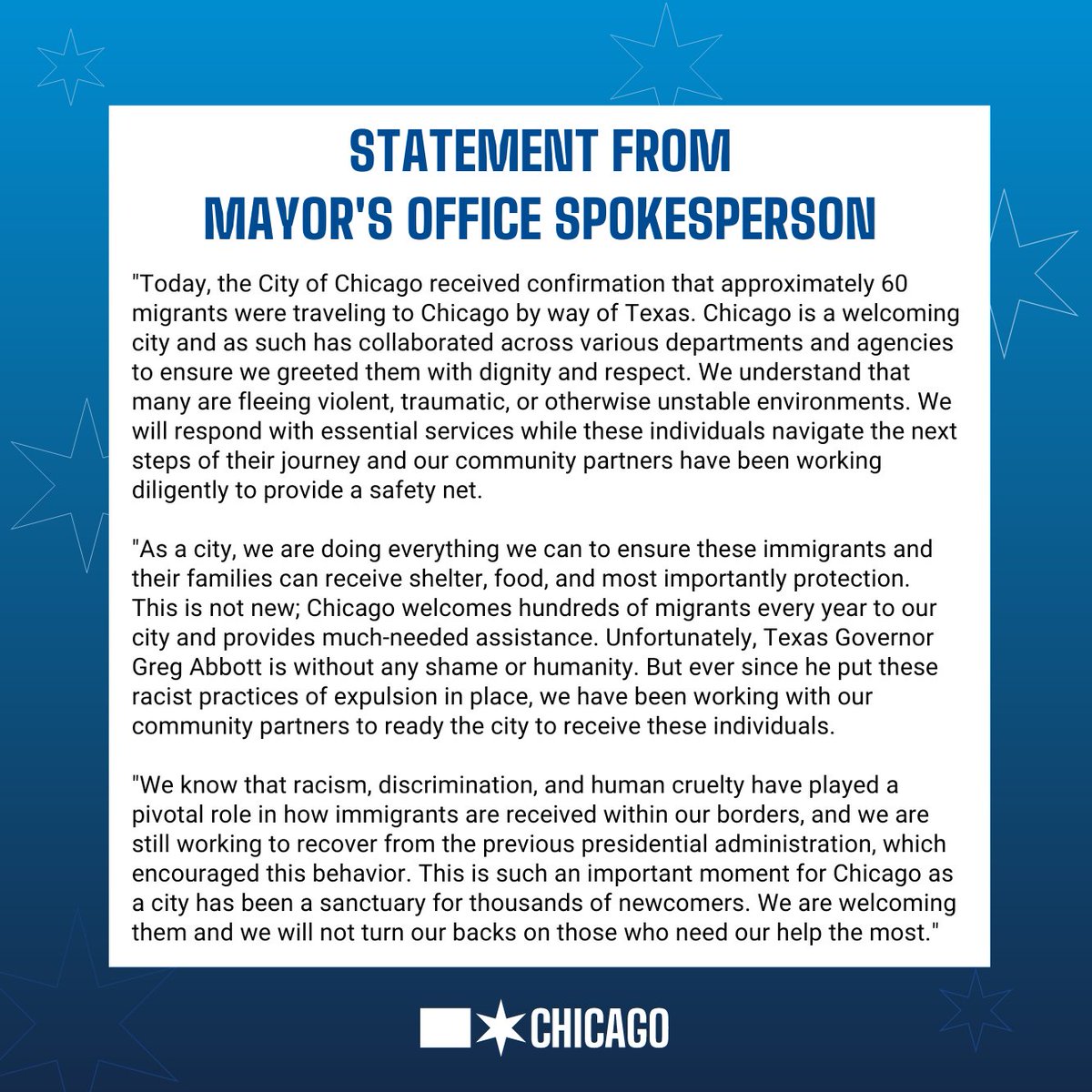 STATEMENT FROM
MAYOR'S OFFICE SPOKESPERSON

"Today, the City of Chicago received confirmation that approximately 60 migrants were traveling to Chicago by way of Texas. Chicago is a welcoming city and as such has collaborated across various departments and agencies to ensure we greeted them with dignity and respect. We understand that many are fleeing violent, traumatic, or otherwise unstable environments. We will respond with essential services while these individuals navigate the next steps of their journey and our community partners have been working diligently to provide a safety net.

"As a city, we are doing everything we can to ensure these immigrants and their families can receive shelter, food, and most importantly protection. This is not new; Chicago welcomes hundreds of migrants every year to our city and provides much-needed assistance. Unfortunately, Texas Governor Greg Abbott is without any shame or humanity. But ever since he put these racist practices of expulsion in place, we have been working with our community partners to ready the city to receive these individuals.

"We know that racism, discrimination, and human cruelty have played a pivotal role in how immigrants are received within our borders, and we are still working to recover from the previous presidential administration, which encouraged this behavior. This is such an important moment for Chicago as a city has been a sanctuary for thousands of newcomers. We are welcoming them and we will not turn our backs on those who need our help the most."

CHICAGO